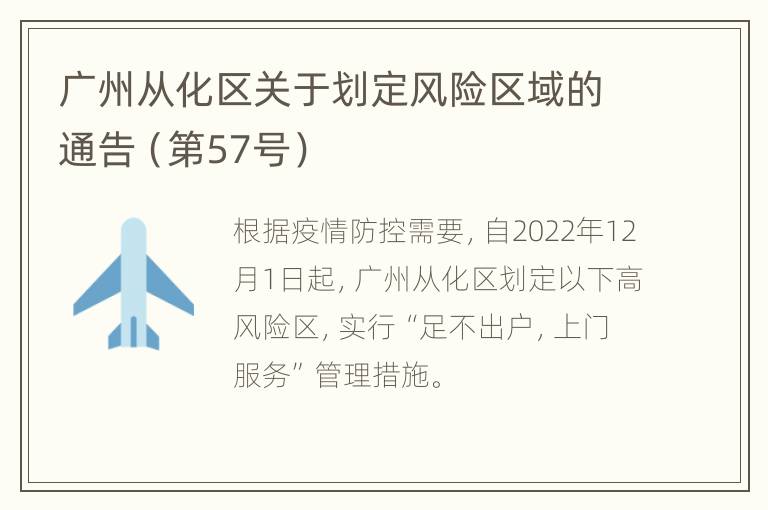 广州从化区关于划定风险区域的通告（第57号）

根据疫情防控需要，自2022年12月1日起，广州从化区划定以下高风险区，实行“足不出户，上门服务”管理措施。